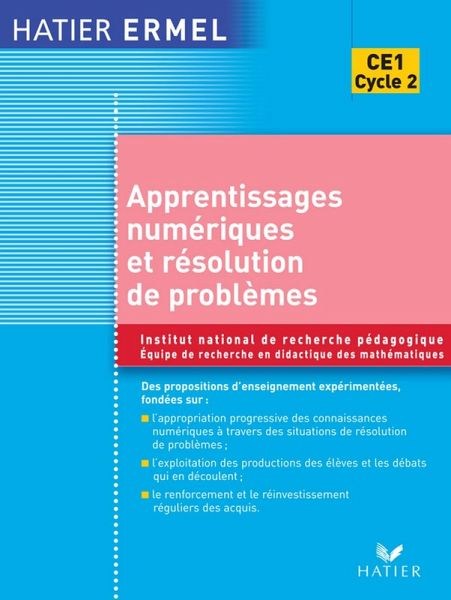 HATIER ERMEL

CE1
Cycle 2

Apprentissages numériques et résolution de problèmes

Institut national de recherche pédagogique
Équipe de recherche en didactique des mathématiques

Des propositions d'enseignement expérimentées, fondées sur :

l'appropriation progressive des connaissances numériques à travers des situations de résolution de problèmes ;

l'exploitation des productions des élèves et les débats qui en découlent ;

le renforcement et le réinvestissement réguliers des acquis.

HATIER